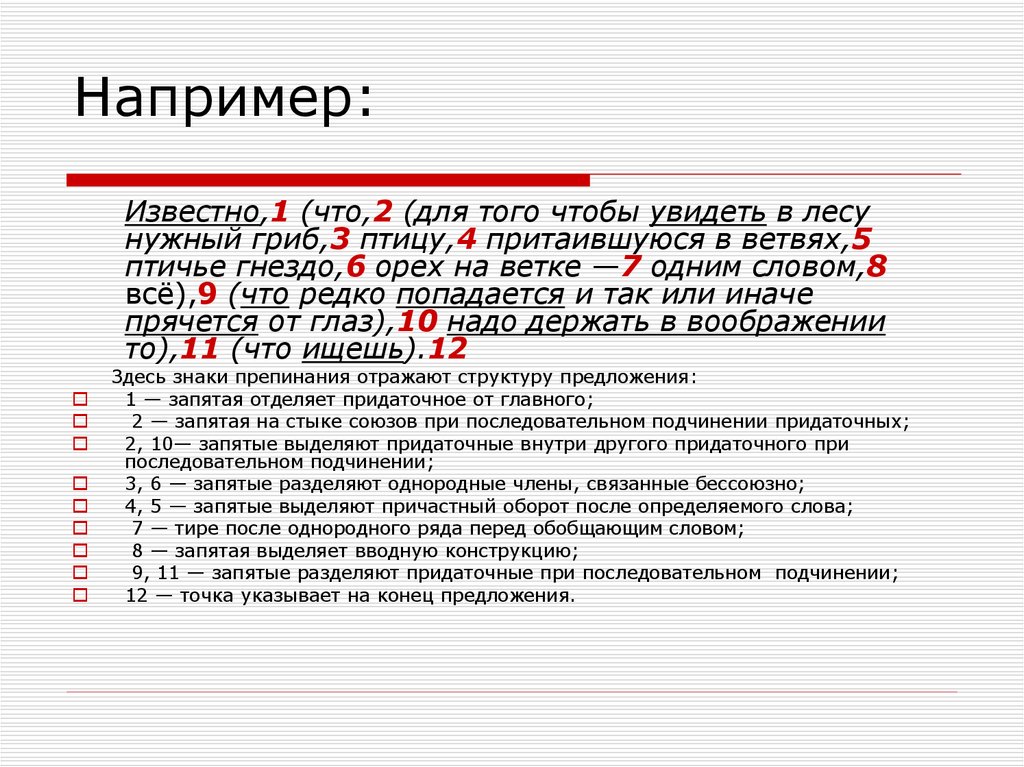 Например:

Известно,1 (что,2 (для того чтобы увидеть в лесу нужный гриб,3 птицу,4 притаившуюся в ветвях,5 птичье гнездо,6 орех на ветке —7 одним словом,8 всё),9 (что редко попадается и так или иначе прячется от глаз),10 надо держать в воображении то),11 (что ищешь).12

Здесь знаки препинания отражают структуру предложения:

1 — запятая отделяет придаточное от главного;
2 — запятая на стыке союзов при последовательном подчинении придаточных;
2, 10— запятые выделяют придаточные внутри другого придаточного при последовательном подчинении;
3, 6 — запятые разделяют однородные члены, связанные бессоюзно;
4, 5 — запятые выделяют причастный оборот после определяемого слова;
7 — тире после однородного ряда перед обобщающим словом;
8 — запятая выделяет вводную конструкцию;
9, 11 — запятые разделяют придаточные при последовательном подчинении;
12 — точка указывает на конец предложения.